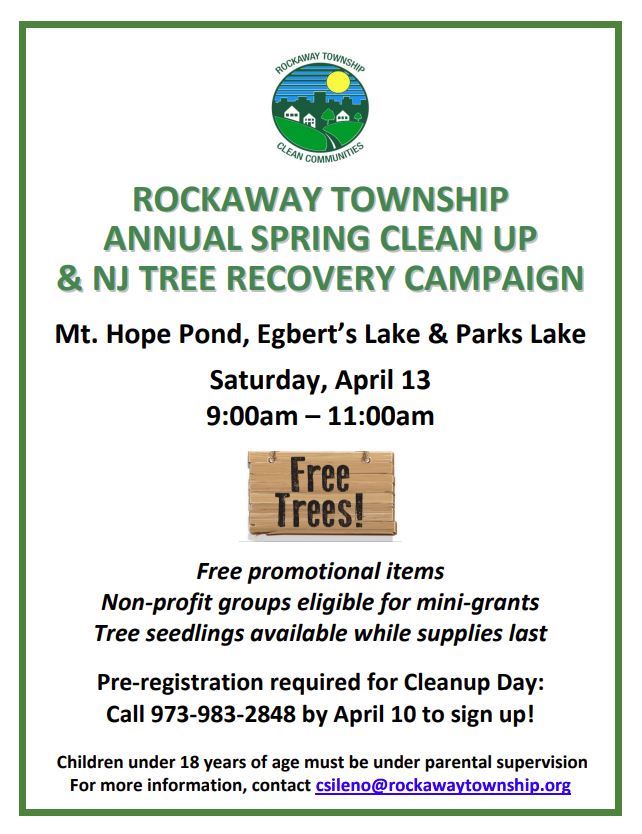 ROCKAWAY TOWNSHIP
CLEAN COMMUNITIES

ROCKAWAY TOWNSHIP
ANNUAL SPRING CLEAN UP
& NJ TREE RECOVERY CAMPAIGN

Mt. Hope Pond, Egbert's Lake & Parks Lake

Saturday, April 13
9:00am – 11:00am

Free Trees!

Free promotional items
Non-profit groups eligible for mini-grants
Tree seedlings available while supplies last

Pre-registration required for Cleanup Day:
Call 973-983-2848 by April 10 to sign up!

Children under 18 years of age must be under parental supervision
For more information, contact csileno@rockawaytownship.org